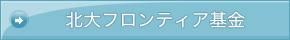 北大フロンティア基金